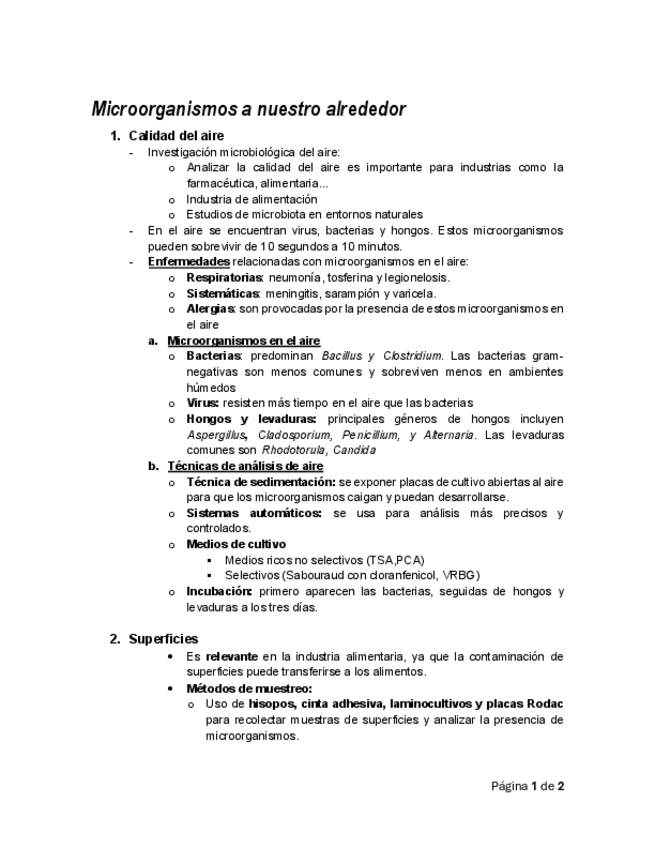 Microorganismos a nuestro alrededor

1. Calidad del aire

- Investigación microbiológica del aire:
  o Analizar la calidad del aire es importante para industrias como la farmacéutica, alimentaria...
  o Industria de alimentación
  o Estudios de microbiota en entornos naturales
- En el aire se encuentran virus, bacterias y hongos. Estos microorganismos pueden sobrevivir de 10 segundos a 10 minutos.
- Enfermedades relacionadas con microorganismos en el aire:
  o Respiratorias: neumonía, tosferina y legionelosis.
  o Sistemáticas: meningitis, sarampión y varicela.
  o Alergias: son provocadas por la presencia de estos microorganismos en el aire

a. Microorganismos en el aire
  o Bacterias: predominan Bacillus y Clostridium. Las bacterias gram-negativas son menos comunes y sobreviven menos en ambientes húmedos
  o Virus: resisten más tiempo en el aire que las bacterias
  o Hongos y levaduras: principales géneros de hongos incluyen Aspergillus, Cladosporium, Penicillium, y Alternaria. Las levaduras comunes son Rhodotorula, Candida

b. Técnicas de análisis de aire
  o Técnica de sedimentación: se exponer placas de cultivo abiertas al aire para que los microorganismos caigan y puedan desarrollarse.
  o Sistemas automáticos: se usa para análisis más precisos y controlados.
  o Medios de cultivo
    ▪ Medios ricos no selectivos (TSA,PCA)
    ▪ Selectivos (Sabouraud con cloranfenicol, VRBG)
  o Incubación: primero aparecen las bacterias, seguidas de hongos y levaduras a los tres días.

2. Superficies

• Es relevante en la industria alimentaria, ya que la contaminación de superficies puede transferirse a los alimentos.
• Métodos de muestreo:
  o Uso de hisopos, cinta adhesiva, laminocultivos y placas Rodac para recolectar muestras de superficies y analizar la presencia de microorganismos.

Página 1 de 2